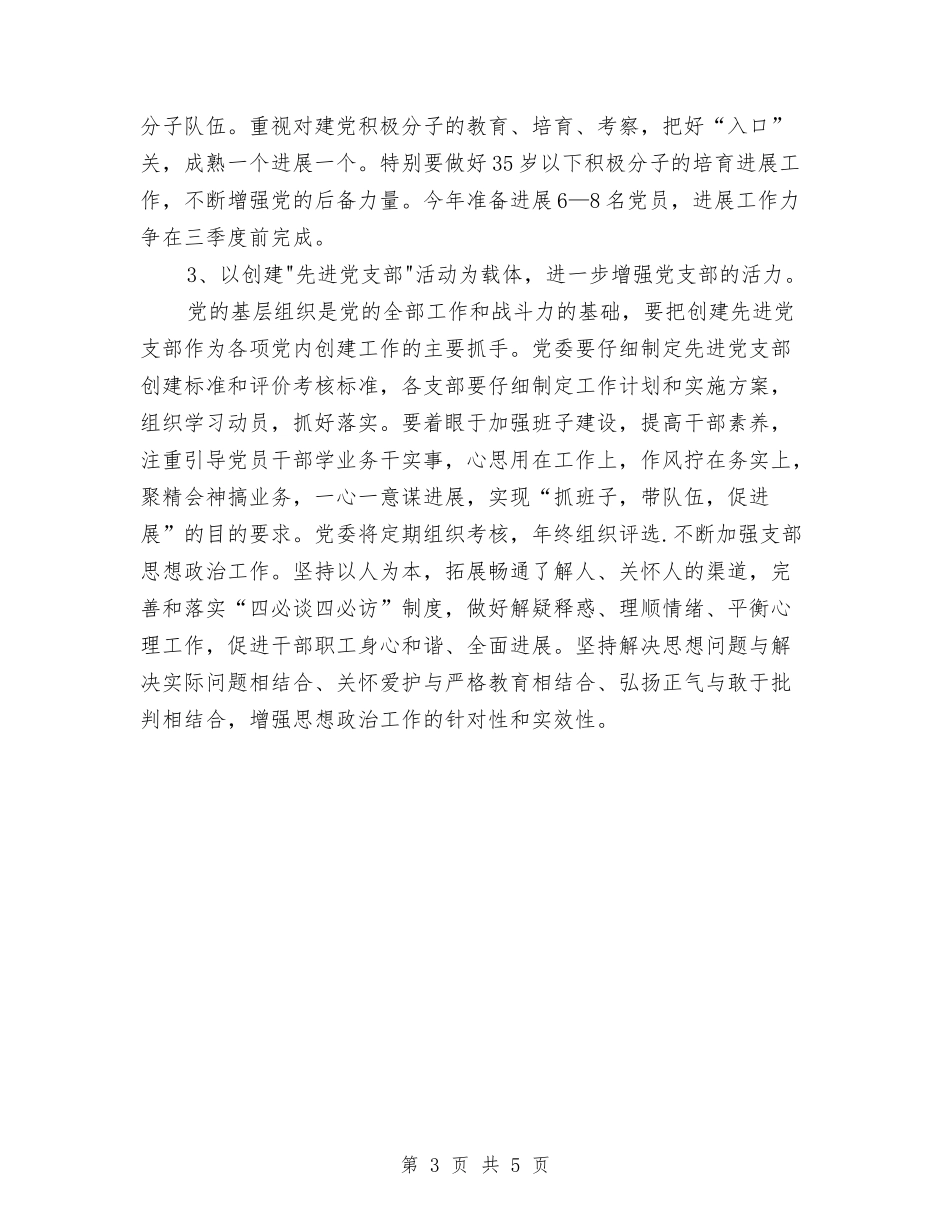 分子队伍。重视对建党积极分子的教育、培育、考察，把好“入口”关，成熟一个进展一个。特别要做好35岁以下积极分子的培育进展工作，不断增强党的后备力量。今年准备进展6—8名党员，进展工作力争在三季度前完成。

3、以创建"先进党支部"活动为载体，进一步增强党支部的活力。

党的基层组织是党的全部工作和战斗力的基础，要把创建先进党支部作为各项党内创建工作的主要抓手。党委要仔细制定先进党支部创建标准和评价考核标准，各支部要仔细制定工作计划和实施方案，组织学习动员，抓好落实。要着眼于加强班子建设，提高干部素养，注重引导党员干部学业务干实事，心思用在工作上，作风拧在务实上，聚精会神搞业务，一心一意谋进展，实现“抓班子，带队伍，促进展”的目的要求。党委将定期组织考核，年终组织评选.不断加强支部思想政治工作。坚持以人为本，拓展畅通了解人、关怀人的渠道，完善和落实“四必谈四必访”制度，做好解疑释惑、理顺情绪、平衡心理工作，促进干部职工身心和谐、全面进展。坚持解决思想问题与解决实际问题相结合、关怀爱护与严格教育相结合、弘扬正气与敢于批判相结合，增强思想政治工作的针对性和实效性。

第 3 页 共 5 页